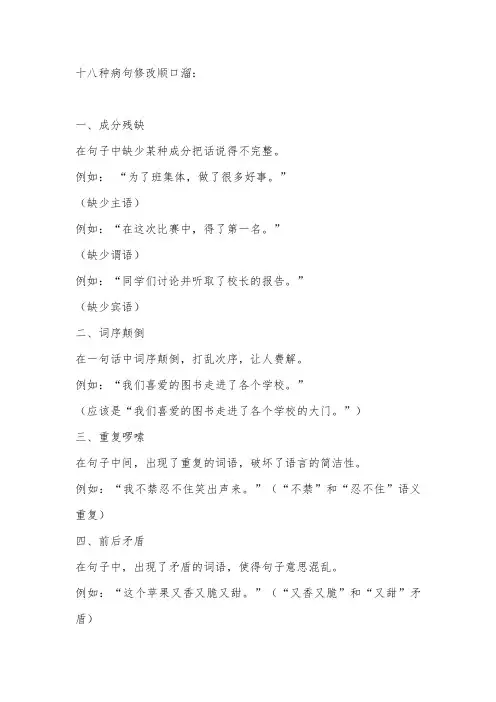 十八种病句修改顺口溜：

一、成分残缺

在句子中缺少某种成分把话说得不完整。

例如：“为了班集体，做了很多好事。”

（缺少主语）

例如：“在这次比赛中，得了第一名。”

（缺少谓语）

例如：“同学们讨论并听取了校长的报告。”

（缺少宾语）

二、词序颠倒

在一句话中词序颠倒，打乱次序，让人费解。

例如：“我们喜爱的图书走进了各个学校。”

（应该是“我们喜爱的图书走进了各个学校的大门。”）

三、重复啰嗦

在句子中间，出现了重复的词语，破坏了语言的简洁性。

例如：“我不禁忍不住笑出声来。”（“不禁”和“忍不住”语义重复）

四、前后矛盾

在句子中，出现了矛盾的词语，使得句子意思混乱。

例如：“这个苹果又香又脆又甜。”（“又香又脆”和“又甜”矛盾）